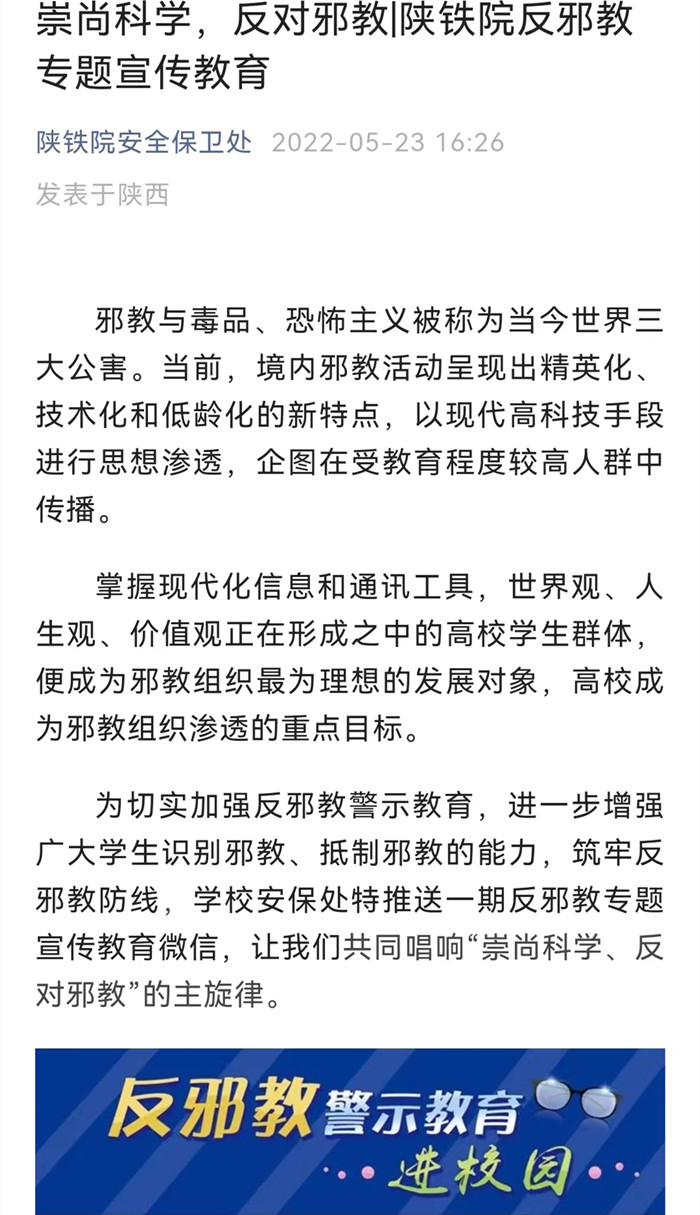 崇尚科学，反对邪教|陕铁院反邪教专题宣传教育

陕铁院安全保卫处 2022-05-23 16:26
发表于陕西

邪教与毒品、恐怖主义被称为当今世界三大公害。当前，境内邪教活动呈现出精英化、技术化和低龄化的新特点，以现代高科技手段进行思想渗透，企图在受教育程度较高人群中传播。

掌握现代化信息和通讯工具，世界观、人生观、价值观正在形成之中的高校学生群体，便成为邪教组织最为理想的发展对象，高校成为邪教组织渗透的重点目标。

为切实加强反邪教警示教育，进一步增强广大学生识别邪教、抵制邪教的能力，筑牢反邪教防线，学校安保处特推送一期反邪教专题宣传教育微信，让我们共同唱响“崇尚科学、反对邪教”的主旋律。

反邪教警示教育
进校园